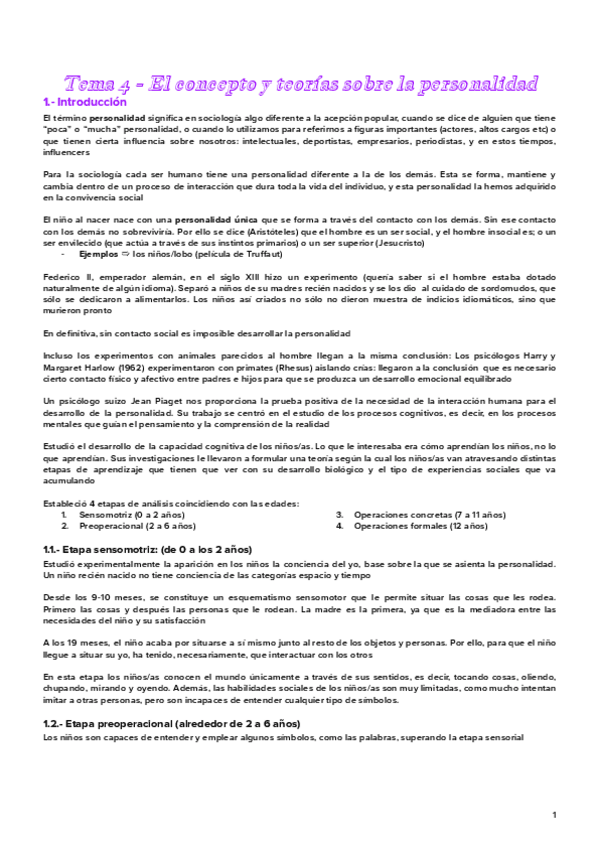 Tema 4 - El concepto y teorías sobre la personalidad

1.- Introducción

El término personalidad significa en sociología algo diferente a la acepción popular, cuando se dice de alguien que tiene "poca" o "mucha" personalidad, o cuando lo utilizamos para referirnos a figuras importantes (actores, altos cargos etc) o que tienen cierta influencia sobre nosotros: intelectuales, deportistas, empresarios, periodistas, y en estos tiempos, influencers

Para la sociología cada ser humano tiene una personalidad diferente a la de los demás. Esta se forma, mantiene y cambia dentro de un proceso de interacción que dura toda la vida del individuo, y esta personalidad la hemos adquirido en la convivencia social

El niño al nacer nace con una personalidad única que se forma a través del contacto con los demás. Sin ese contacto con los demás no sobreviviría. Por ello se dice (Aristóteles) que el hombre es un ser social, y el hombre insocial es; o un ser envilecido (que actúa a través de sus instintos primarios) o un ser superior (Jesucristo)
- Ejemplos ⇨ los niños/lobo (película de Truffaut)

Federico II, emperador alemán, en el siglo XIII hizo un experimento (quería saber si el hombre estaba dotado naturalmente de algún idioma). Separó a niños de su madres recién nacidos y se los dio al cuidado de sordomudos, que sólo se dedicaron a alimentarlos. Los niños así criados no sólo no dieron muestra de indicios idiomáticos, sino que murieron pronto

En definitiva, sin contacto social es imposible desarrollar la personalidad

Incluso los experimentos con animales parecidos al hombre llegan a la misma conclusión: Los psicólogos Harry y Margaret Harlow (1962) experimentaron con primates (Rhesus) aislando crías: llegaron a la conclusión que es necesario cierto contacto físico y afectivo entre padres e hijos para que se produzca un desarrollo emocional equilibrado

Un psicólogo suizo Jean Piaget nos proporciona la prueba positiva de la necesidad de la interacción humana para el desarrollo de la personalidad. Su trabajo se centró en el estudio de los procesos cognitivos, es decir, en los procesos mentales que guían el pensamiento y la comprensión de la realidad

Estudió el desarrollo de la capacidad cognitiva de los niños/as. Lo que le interesaba era cómo aprendían los niños, no lo que aprendían. Sus investigaciones le llevaron a formular una teoría según la cual los niños/as van atravesando distintas etapas de aprendizaje que tienen que ver con su desarrollo biológico y el tipo de experiencias sociales que va acumulando

Estableció 4 etapas de análisis coincidiendo con las edades:
1. Sensomotriz (0 a 2 años)
2. Preoperacional (2 a 6 años)
3. Operaciones concretas (7 a 11 años)
4. Operaciones formales (12 años)

1.1.- Etapa sensomotriz: (de 0 a los 2 años)

Estudió experimentalmente la aparición en los niños la conciencia del yo, base sobre la que se asienta la personalidad. Un niño recién nacido no tiene conciencia de las categorías espacio y tiempo

Desde los 9-10 meses, se constituye un esquematismo sensomotor que le permite situar las cosas que les rodea. Primero las cosas y después las personas que le rodean. La madre es la primera, ya que es la mediadora entre las necesidades del niño y su satisfacción

A los 19 meses, el niño acaba por situarse a sí mismo junto al resto de los objetos y personas. Por ello, para que el niño llegue a situar su yo, ha tenido, necesariamente, que interactuar con los otros

En esta etapa los niños/as conocen el mundo únicamente a través de sus sentidos, es decir, tocando cosas, oliendo, chupando, mirando y oyendo. Además, las habilidades sociales de los niños/as son muy limitadas, como mucho intentan imitar a otras personas, pero son incapaces de entender cualquier tipo de símbolos.

1.2.- Etapa preoperacional (alrededor de 2 a 6 años)

Los niños son capaces de entender y emplear algunos símbolos, como las palabras, superando la etapa sensorial

1